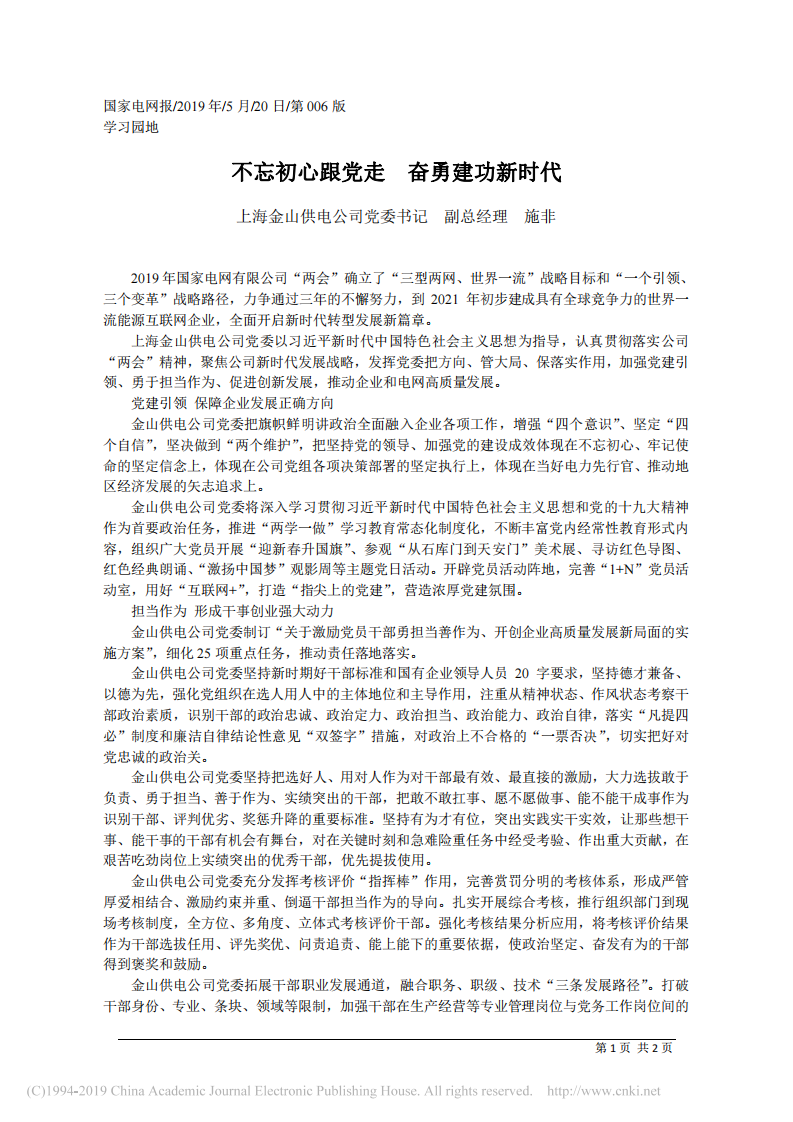 国家电网报/2019 年/5 月/20 日/第 006 版
学习园地

不忘初心跟党走 奋勇建功新时代

上海金山供电公司党委书记 副总经理 施非

2019 年国家电网有限公司“两会”确立了“三型两网、世界一流”战略目标和“一个引领、三个变革”战略路径，力争通过三年的不懈努力，到 2021 年初步建成具有全球竞争力的世界一流能源互联网企业，全面开启新时代转型发展新篇章。

上海金山供电公司党委以习近平新时代中国特色社会主义思想为指导，认真贯彻落实公司“两会”精神，聚焦公司新时代发展战略，发挥党委把方向、管大局、保落实作用，加强党建引领、勇于担当作为、促进创新发展，推动企业和电网高质量发展。

党建引领 保障企业发展正确方向

金山供电公司党委把旗帜鲜明讲政治全面融入企业各项工作，增强“四个意识”、坚定“四个自信”，坚决做到“两个维护”，把坚持党的领导、加强党的建设成效体现在不忘初心、牢记使命的坚定信念上，体现在公司党组各项决策部署的坚定执行上，体现在当好电力先行官、推动地区经济发展的矢志追求上。

金山供电公司党委将深入学习贯彻习近平新时代中国特色社会主义思想和党的十九大精神作为首要政治任务，推进“两学一做”学习教育常态化制度化，不断丰富党内经常性教育形式内容，组织广大党员开展“迎新春升国旗”、参观“从石库门到天安门”美术展、寻访红色导图、红色经典朗诵、“激扬中国梦”观影周等主题党日活动。开辟党员活动阵地，完善“1+N”党员活动室，用好“互联网+”，打造“指尖上的党建”，营造浓厚党建氛围。

担当作为 形成干事创业强大动力

金山供电公司党委制订“关于激励党员干部勇担当善作为、开创企业高质量发展新局面的实施方案”，细化 25 项重点任务，推动责任落地落实。

金山供电公司党委坚持新时期好干部标准和国有企业领导人员 20 字要求，坚持德才兼备、以德为先，强化党组织在选人用人中的主体地位和主导作用，注重从精神状态、作风状态考察干部政治素质，识别干部的政治忠诚、政治定力、政治担当、政治能力、政治自律，落实“凡提四必”制度和廉洁自律结论性意见“双签字”措施，对政治上不合格的“一票否决”，切实把好对党忠诚的政治关。

金山供电公司党委坚持把选好人、用对人作为对干部最有效、最直接的激励，大力选拔敢于负责、勇于担当、善于作为、实绩突出的干部，把敢不敢扛事、愿不愿做事、能不能干成事作为识别干部、评判优劣、奖惩升降的重要标准。坚持有为才有位，突出实践实干实效，让那些想干事、能干事的干部有机会有舞台，对在关键时刻和急难险重任务中经受考验、作出重大贡献，在艰苦吃劲岗位上实绩突出的优秀干部，优先提拔使用。

金山供电公司党委充分发挥考核评价“指挥棒”作用，完善赏罚分明的考核体系，形成严管厚爱相结合、激励约束并重、倒逼干部担当作为的导向。扎实开展综合考核，推行组织部门到现场考核制度，全方位、多角度、立体式考核评价干部。强化考核结果分析应用，将考核评价结果作为干部选拔任用、评先奖优、问责追责、能上能下的重要依据，使政治坚定、奋发有为的干部得到褒奖和鼓励。

金山供电公司党委拓展干部职业发展通道，融合职务、职级、技术“三条发展路径”。打破干部身份、专业、条块、领域等限制，加强干部在生产经营等专业管理岗位与党务工作岗位间的

第 1 页 共 2 页

(C)1994-2019 China Academic Journal Electronic Publishing House. All rights reserved. http://www.cnki.net